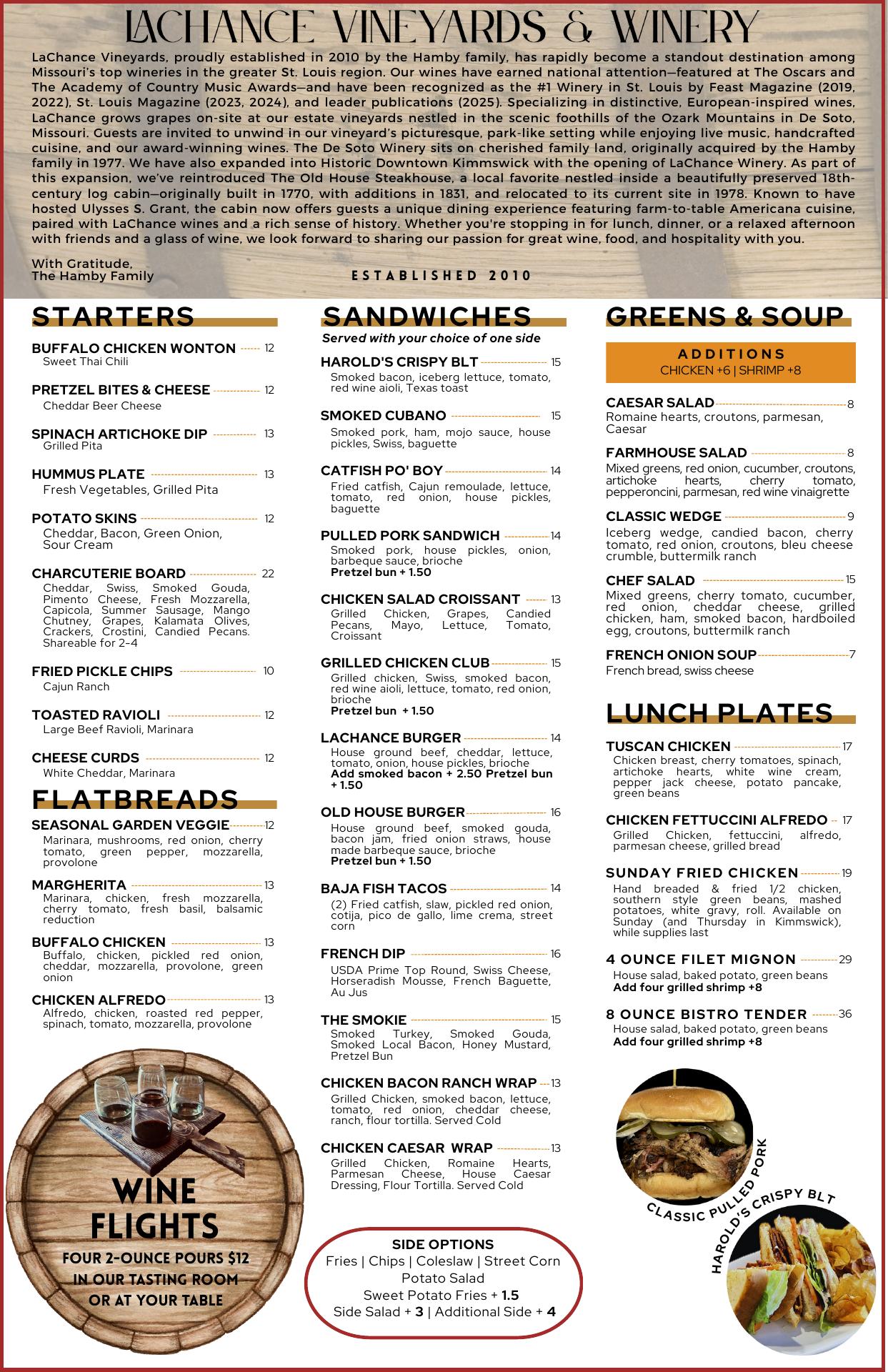 LACHANCE VINEYARDS & WINERY

LaChance Vineyards, proudly established in 2010 by the Hamby family, has rapidly become a standout destination among Missouri's top wineries in the greater St. Louis region. Our wines have earned national attention—featured at The Oscars and The Academy of Country Music Awards—and have been recognized as the #1 Winery in St. Louis by Feast Magazine (2019, 2022), St. Louis Magazine (2023, 2024), and leader publications (2025). Specializing in distinctive, European-inspired wines, LaChance grows grapes on-site at our estate vineyards nestled in the scenic foothills of the Ozark Mountains in De Soto, Missouri. Guests are invited to unwind in our vineyard's picturesque, park-like setting while enjoying live music, handcrafted cuisine, and our award-winning wines. The De Soto Winery sits on cherished family land, originally acquired by the Hamby family in 1977. We have also expanded into Historic Downtown Kimmswick with the opening of LaChance Winery. As part of this expansion, we've reintroduced The Old House Steakhouse, a local favorite nestled inside a beautifully preserved 18th-century log cabin—originally built in 1770, with additions in 1831, and relocated to its current site in 1978. Known to have hosted Ulysses S. Grant, the cabin now offers guests a unique dining experience featuring farm-to-table Americana cuisine, paired with LaChance wines and a rich sense of history. Whether you're stopping in for lunch, dinner, or a relaxed afternoon with friends and a glass of wine, we look forward to sharing our passion for great wine, food, and hospitality with you.

With Gratitude,
The Hamby Family

ESTABLISHED 2010

STARTERS

BUFFALO CHICKEN WONTON 12
Sweet Thai Chili

PRETZEL BITES & CHEESE 12
Cheddar Beer Cheese

SPINACH ARTICHOKE DIP 13
Grilled Pita

HUMMUS PLATE 13
Fresh Vegetables, Grilled Pita

POTATO SKINS 12
Cheddar, Bacon, Green Onion, Sour Cream

CHARCUTERIE BOARD 22
Cheddar, Swiss, Smoked Gouda, Pimento Cheese, Fresh Mozzarella, Capicola, Summer Sausage, Mango Chutney, Grapes, Kalamata Olives, Crackers, Crostini, Candied Pecans. Shareable for 2-4

FRIED PICKLE CHIPS 10
Cajun Ranch

TOASTED RAVIOLI 12
Large Beef Ravioli, Marinara

CHEESE CURDS 12
White Cheddar, Marinara

FLATBREADS

SEASONAL GARDEN VEGGIE 12
Marinara, mushrooms, red onion, cherry tomato, green pepper, mozzarella, provolone

MARGHERITA 13
Marinara, chicken, fresh mozzarella, cherry tomato, fresh basil, balsamic reduction

BUFFALO CHICKEN 13
Buffalo, chicken, pickled red onion, cheddar, mozzarella, provolone, green onion

CHICKEN ALFREDO 13
Alfredo, chicken, roasted red pepper, spinach, tomato, mozzarella, provolone

WINE FLIGHTS
FOUR 2-OUNCE POURS $12
IN OUR TASTING ROOM
OR AT YOUR TABLE

SANDWICHES
Served with your choice of one side

HAROLD'S CRISPY BLT 15
Smoked bacon, iceberg lettuce, tomato, red wine aioli, Texas toast

SMOKED CUBANO 15
Smoked pork, ham, mojo sauce, house pickles, Swiss, baguette

CATFISH PO' BOY 14
Fried catfish, Cajun remoulade, lettuce, tomato, red onion, house pickles, baguette

PULLED PORK SANDWICH 14
Smoked pork, house pickles, onion, barbeque sauce, brioche
Pretzel bun + 1.50

CHICKEN SALAD CROISSANT 13
Grilled Chicken, Grapes, Candied Pecans, Mayo, Lettuce, Tomato, Croissant

GRILLED CHICKEN CLUB 15
Grilled chicken, Swiss, smoked bacon, red wine aioli, lettuce, tomato, red onion, brioche
Pretzel bun + 1.50

LACHANCE BURGER 14
House ground beef, cheddar, lettuce, tomato, onion, house pickles, brioche
Add smoked bacon + 2.50 Pretzel bun + 1.50

OLD HOUSE BURGER 16
House ground beef, smoked gouda, bacon jam, fried onion straws, house made barbeque sauce, brioche
Pretzel bun + 1.50

BAJA FISH TACOS 14
(2) Fried catfish, slaw, pickled red onion, cotija, pico de gallo, lime crema, street corn

FRENCH DIP 16
USDA Prime Top Round, Swiss Cheese, Horseradish Mousse, French Baguette, Au Jus

THE SMOKIE 15
Smoked Turkey, Smoked Gouda, Smoked Local Bacon, Honey Mustard, Pretzel Bun

CHICKEN BACON RANCH WRAP 13
Grilled Chicken, smoked bacon, lettuce, tomato, red onion, cheddar cheese, ranch, flour tortilla. Served Cold

CHICKEN CAESAR WRAP 13
Grilled Chicken, Romaine Hearts, Parmesan Cheese, House Caesar Dressing, Flour Tortilla. Served Cold

SIDE OPTIONS
Fries | Chips | Coleslaw | Street Corn
Potato Salad
Sweet Potato Fries + 1.5
Side Salad + 3 | Additional Side + 4

GREENS & SOUP

ADDITIONS
CHICKEN +6 | SHRIMP +8

CAESAR SALAD 8
Romaine hearts, croutons, parmesan, Caesar

FARMHOUSE SALAD 8
Mixed greens, red onion, cucumber, croutons, artichoke hearts, cherry tomato, pepperoncini, parmesan, red wine vinaigrette

CLASSIC WEDGE 9
Iceberg wedge, candied bacon, cherry tomato, red onion, croutons, bleu cheese crumble, buttermilk ranch

CHEF SALAD 15
Mixed greens, cherry tomato, cucumber, red onion, cheddar cheese, grilled chicken, ham, smoked bacon, hardboiled egg, croutons, buttermilk ranch

FRENCH ONION SOUP 7
French bread, swiss cheese

LUNCH PLATES

TUSCAN CHICKEN 17
Chicken breast, cherry tomatoes, spinach, artichoke hearts, white wine cream, pepper jack cheese, potato pancake, green beans

CHICKEN FETTUCCINI ALFREDO 17
Grilled Chicken, fettuccini, alfredo, parmesan cheese, grilled bread

SUNDAY FRIED CHICKEN 19
Hand breaded & fried 1/2 chicken, southern style green beans, mashed potatoes, white gravy, roll. Available on Sunday (and Thursday in Kimmswick), while supplies last

4 OUNCE FILET MIGNON 29
House salad, baked potato, green beans
Add four grilled shrimp +8

8 OUNCE BISTRO TENDER 36
House salad, baked potato, green beans
Add four grilled shrimp +8

CLASSIC PULLED PORK

HAROLD'S CRISPY BLT